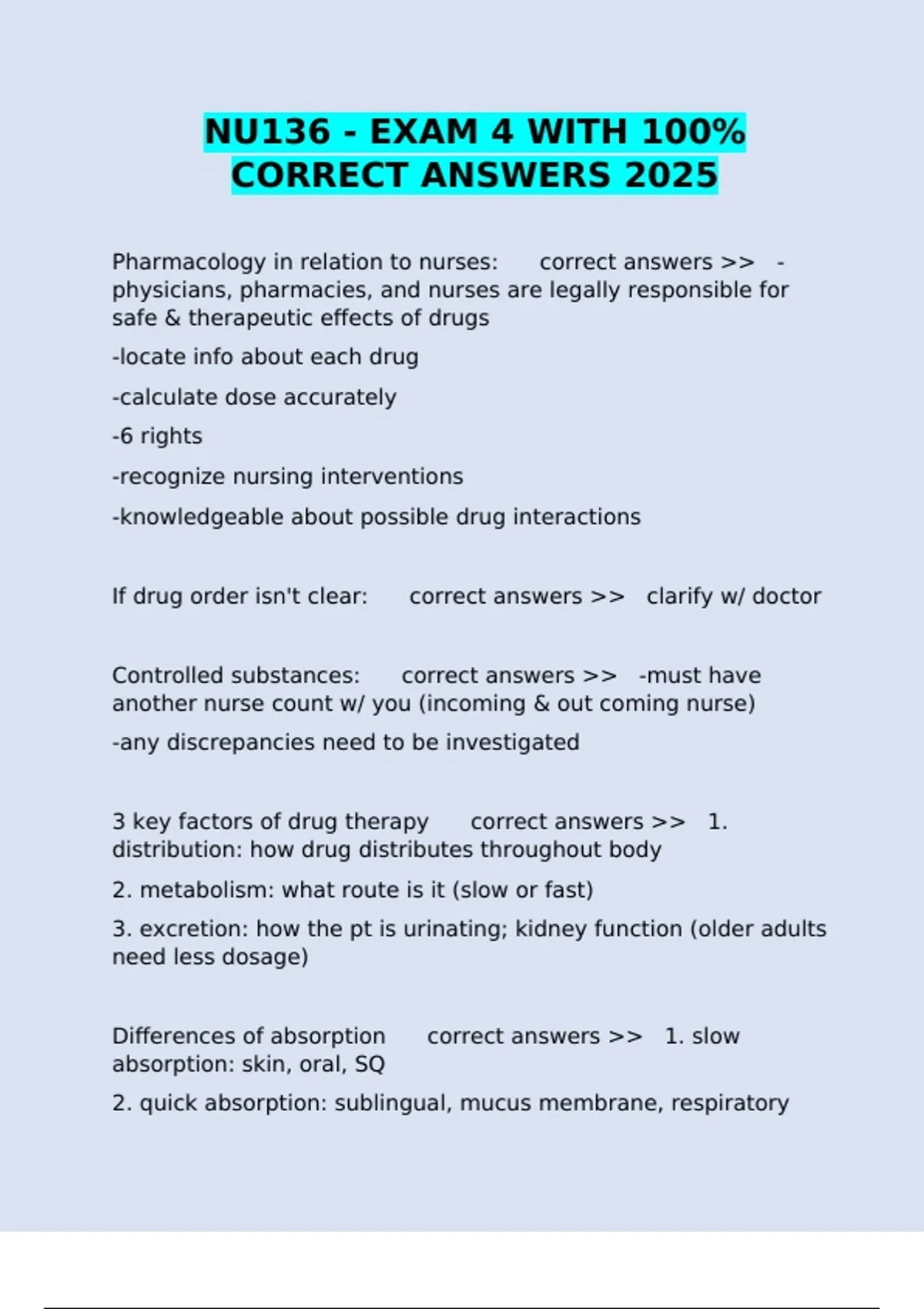 NU136 - EXAM 4 WITH 100% CORRECT ANSWERS 2025

Pharmacology in relation to nurses: correct answers >> - physicians, pharmacies, and nurses are legally responsible for safe & therapeutic effects of drugs

-locate info about each drug

-calculate dose accurately

-6 rights

-recognize nursing interventions

-knowledgeable about possible drug interactions

If drug order isn't clear: correct answers >> clarify w/ doctor

Controlled substances: correct answers >> -must have another nurse count w/ you (incoming & out coming nurse)

-any discrepancies need to be investigated

3 key factors of drug therapy correct answers >> 1. distribution: how drug distributes throughout body

2. metabolism: what route is it (slow or fast)

3. excretion: how the pt is urinating; kidney function (older adults need less dosage)

Differences of absorption correct answers >> 1. slow absorption: skin, oral, SQ

2. quick absorption: sublingual, mucus membrane, respiratory